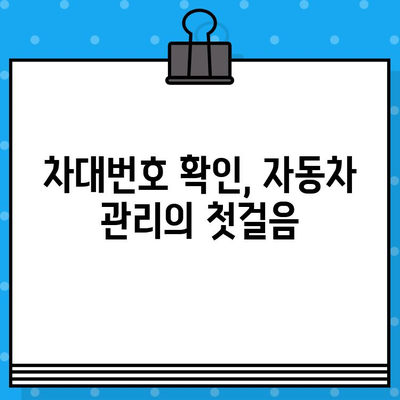 차대번호 확인, 자동차 관리의 첫걸음